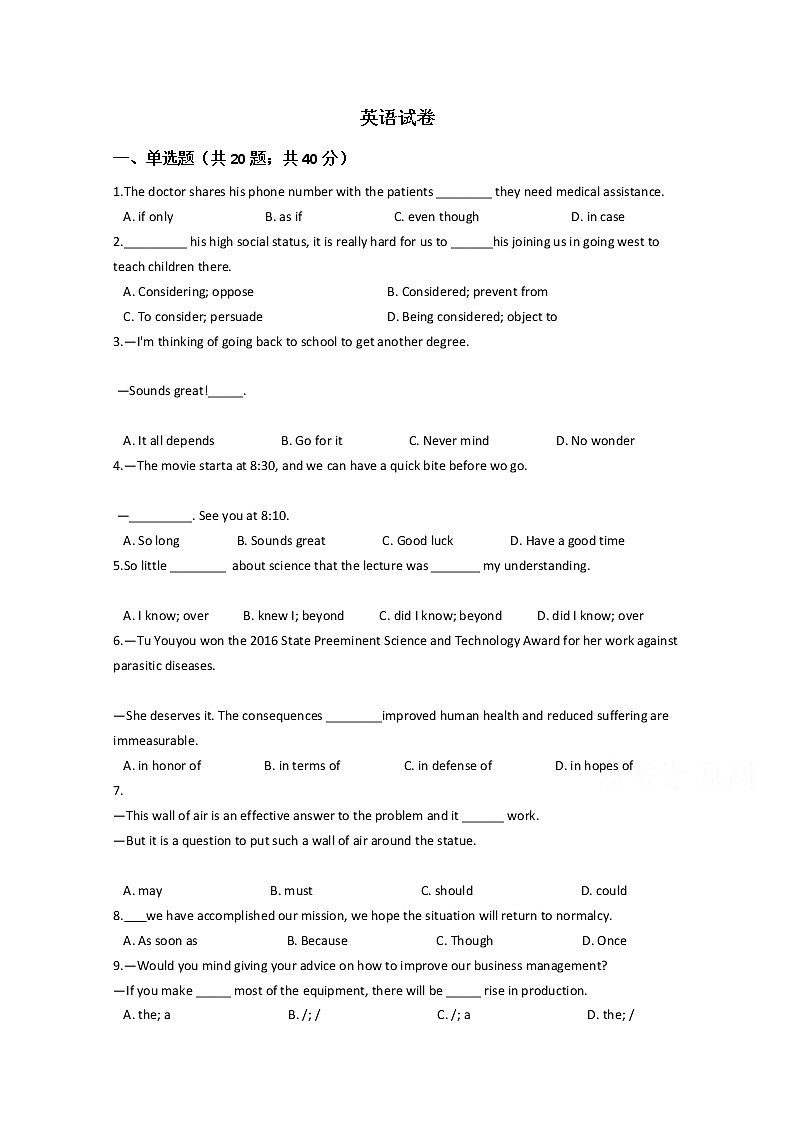 英语试卷

一、单选题（共 20 题；共 40 分）

1.The doctor shares his phone number with the patients ________ they need medical assistance.

A. if only B. as if C. even though D. in case

2._________ his high social status, it is really hard for us to ______his joining us in going west to teach children there.

A. Considering; oppose B. Considered; prevent from

C. To consider; persuade D. Being considered; object to

3.—I'm thinking of going back to school to get another degree.

—Sounds great!_____.

A. It all depends B. Go for it C. Never mind D. No wonder

4.—The movie starta at 8:30, and we can have a quick bite before wo go.

—_________. See you at 8:10.

A. So long B. Sounds great C. Good luck D. Have a good time

5.So little ________ about science that the lecture was _______ my understanding.

A. I know; over B. knew I; beyond C. did I know; beyond D. did I know; over

6.—Tu Youyou won the 2016 State Preeminent Science and Technology Award for her work against parasitic diseases.

—She deserves it. The consequences ________improved human health and reduced suffering are immeasurable.

A. in honor of B. in terms of C. in defense of D. in hopes of

7.

—This wall of air is an effective answer to the problem and it ______ work.

—But it is a question to put such a wall of air around the statue.

A. may B. must C. should D. could

8.___we have accomplished our mission, we hope the situation will return to normalcy.

A. As soon as B. Because C. Though D. Once

9.—Would you mind giving your advice on how to improve our business management?

—If you make _____ most of the equipment, there will be _____ rise in production.

A. the; a B. /; / C. /; a D. the; /